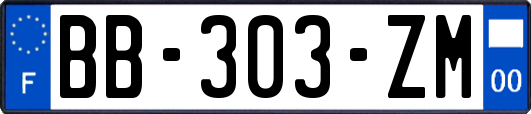 F
BB-303-ZM
00